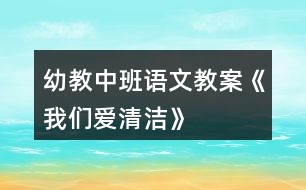 幼教中班语文教案《我们爱清洁》